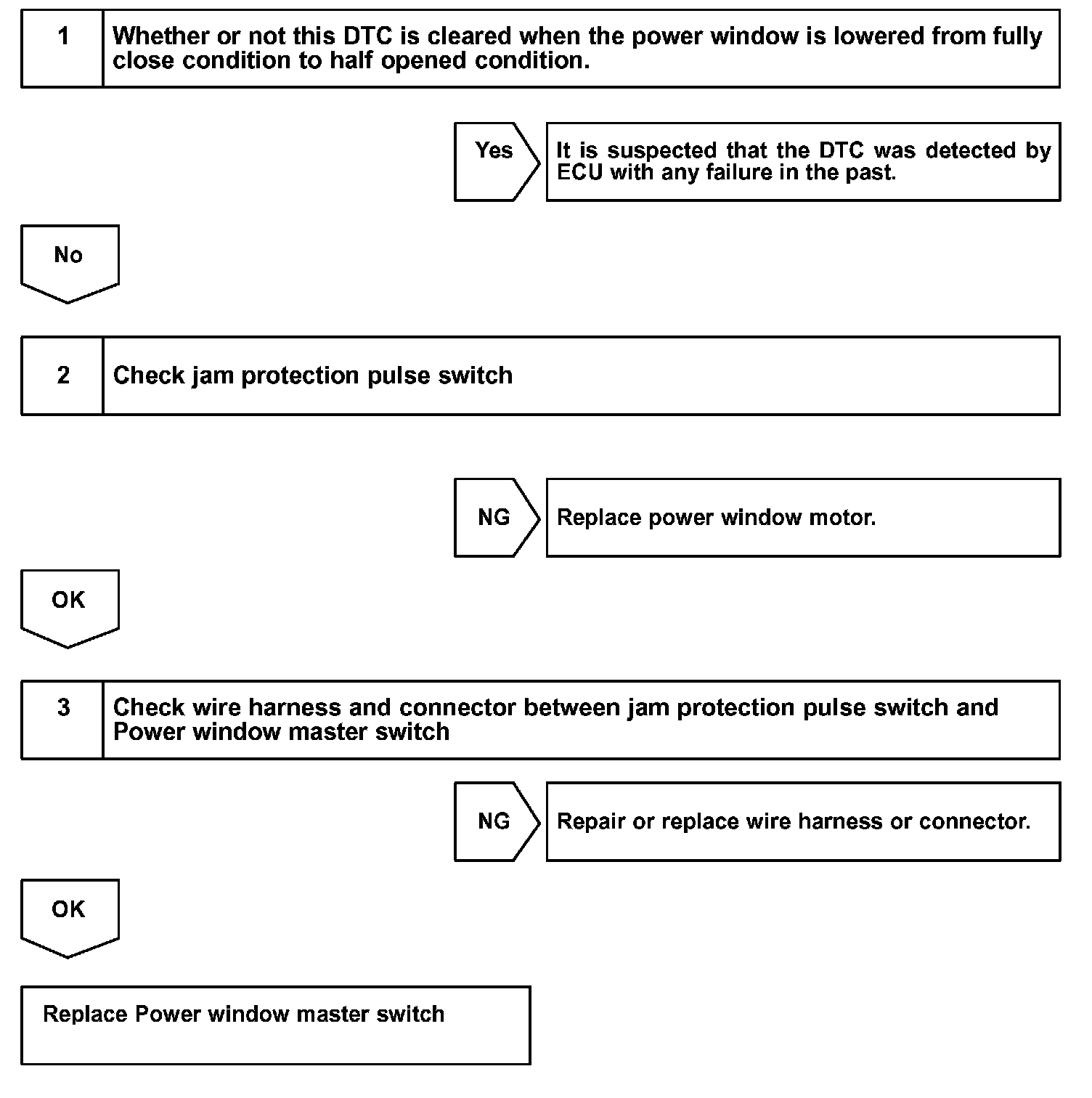 1

Whether or not this DTC is cleared when the power window is lowered from fully close condition to half opened condition.

Yes

It is suspected that the DTC was detected by ECU with any failure in the past.

No

2

Check jam protection pulse switch

NG

Replace power window motor.

OK

3

Check wire harness and connector between jam protection pulse switch and Power window master switch

NG

Repair or replace wire harness or connector.

OK

Replace Power window master switch